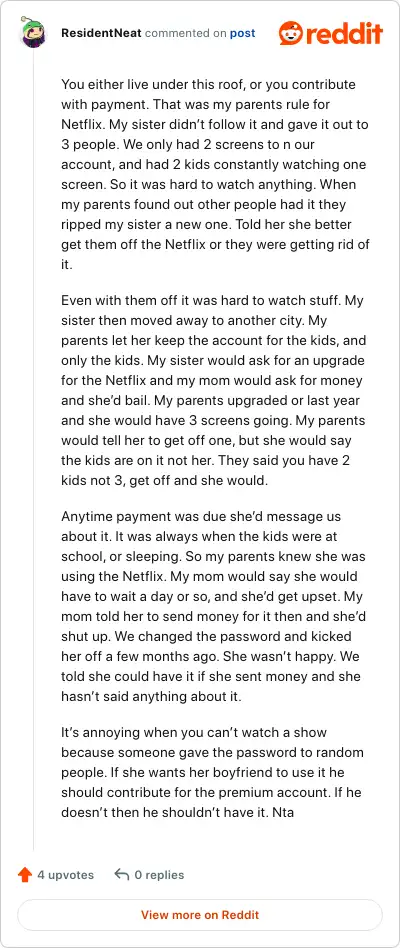 ResidentNeat commented on post

reddit

You either live under this roof, or you contribute with payment. That was my parents rule for Netflix. My sister didn't follow it and gave it out to 3 people. We only had 2 screens to n our account, and had 2 kids constantly watching one screen. So it was hard to watch anything. When my parents found out other people had it they ripped my sister a new one. Told her she better get them off the Netflix or they were getting rid of it.

Even with them off it was hard to watch stuff. My sister then moved away to another city. My parents let her keep the account for the kids, and only the kids. My sister would ask for an upgrade for the Netflix and my mom would ask for money and she'd bail. My parents upgraded or last year and she would have 3 screens going. My parents would tell her to get off one, but she would say the kids are on it not her. They said you have 2 kids not 3, get off and she would.

Anytime payment was due she'd message us about it. It was always when the kids were at school, or sleeping. So my parents knew she was using the Netflix. My mom would say she would have to wait a day or so, and she'd get upset. My mom told her to send money for it then and she'd shut up. We changed the password and kicked her off a few months ago. She wasn't happy. We told she could have it if she sent money and she hasn't said anything about it.

It's annoying when you can't watch a show because someone gave the password to random people. If she wants her boyfriend to use it he should contribute for the premium account. If he doesn't then he shouldn't have it. Nta

4 upvotes 0 replies

View more on Reddit